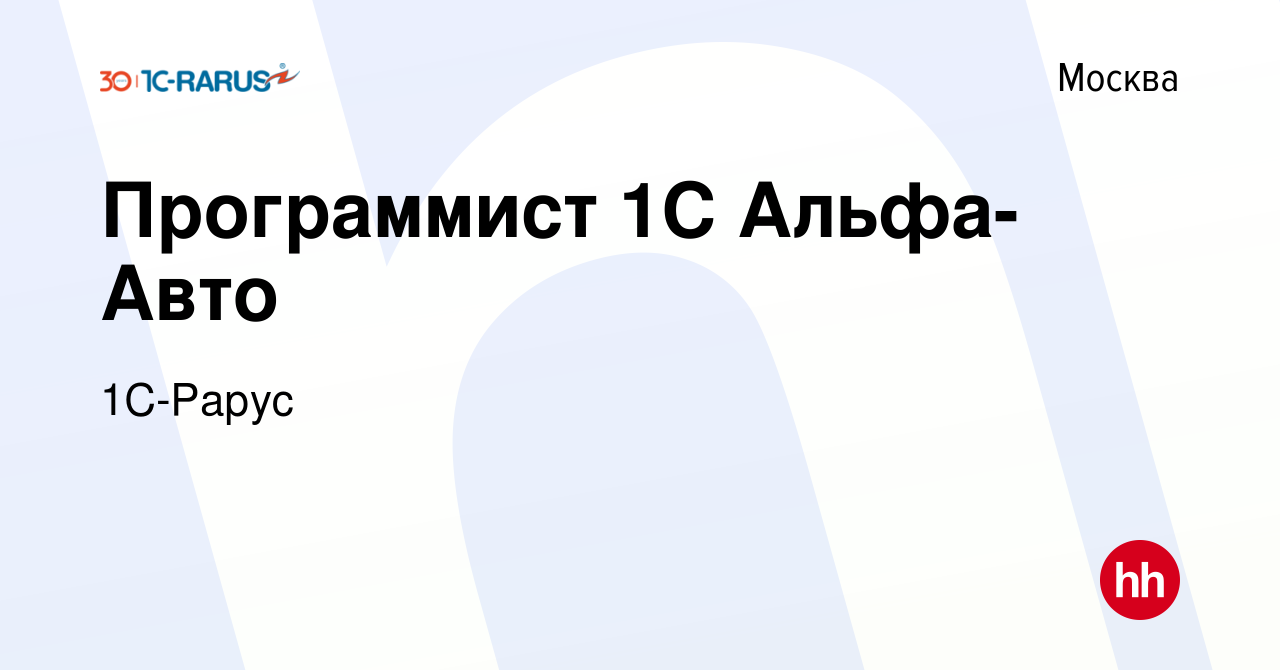 30 1C-RARUS

Москва

Программист 1С Альфа-Авто

1С-Рарус

hh